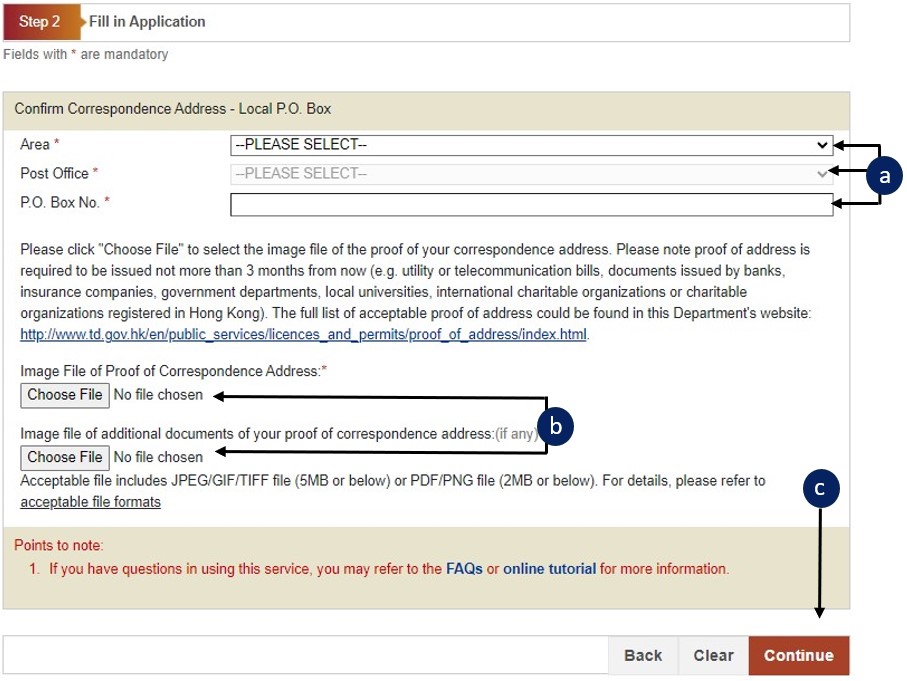 Step 2 Fill in Application

Fields with * are mandatory

Confirm Correspondence Address - Local P.O. Box

Area * --PLEASE SELECT--

Post Office * --PLEASE SELECT--

P.O. Box No. *

a

Please click "Choose File" to select the image file of the proof of your correspondence address. Please note proof of address is required to be issued not more than 3 months from now (e.g. utility or telecommunication bills, documents issued by banks, insurance companies, government departments, local universities, international charitable organizations or charitable organizations registered in Hong Kong). The full list of acceptable proof of address could be found in this Department's website: http://www.td.gov.hk/en/public_services/licences_and_permits/proof_of_address/index.html.

Image File of Proof of Correspondence Address:*

Choose File No file chosen

b

Image file of additional documents of your proof of correspondence address:(if any)

Choose File No file chosen

Acceptable file includes JPEG/GIF/TIFF file (5MB or below) or PDF/PNG file (2MB or below). For details, please refer to acceptable file formats

c

Points to note:

1. If you have questions in using this service, you may refer to the FAQs or online tutorial for more information.

Back Clear Continue